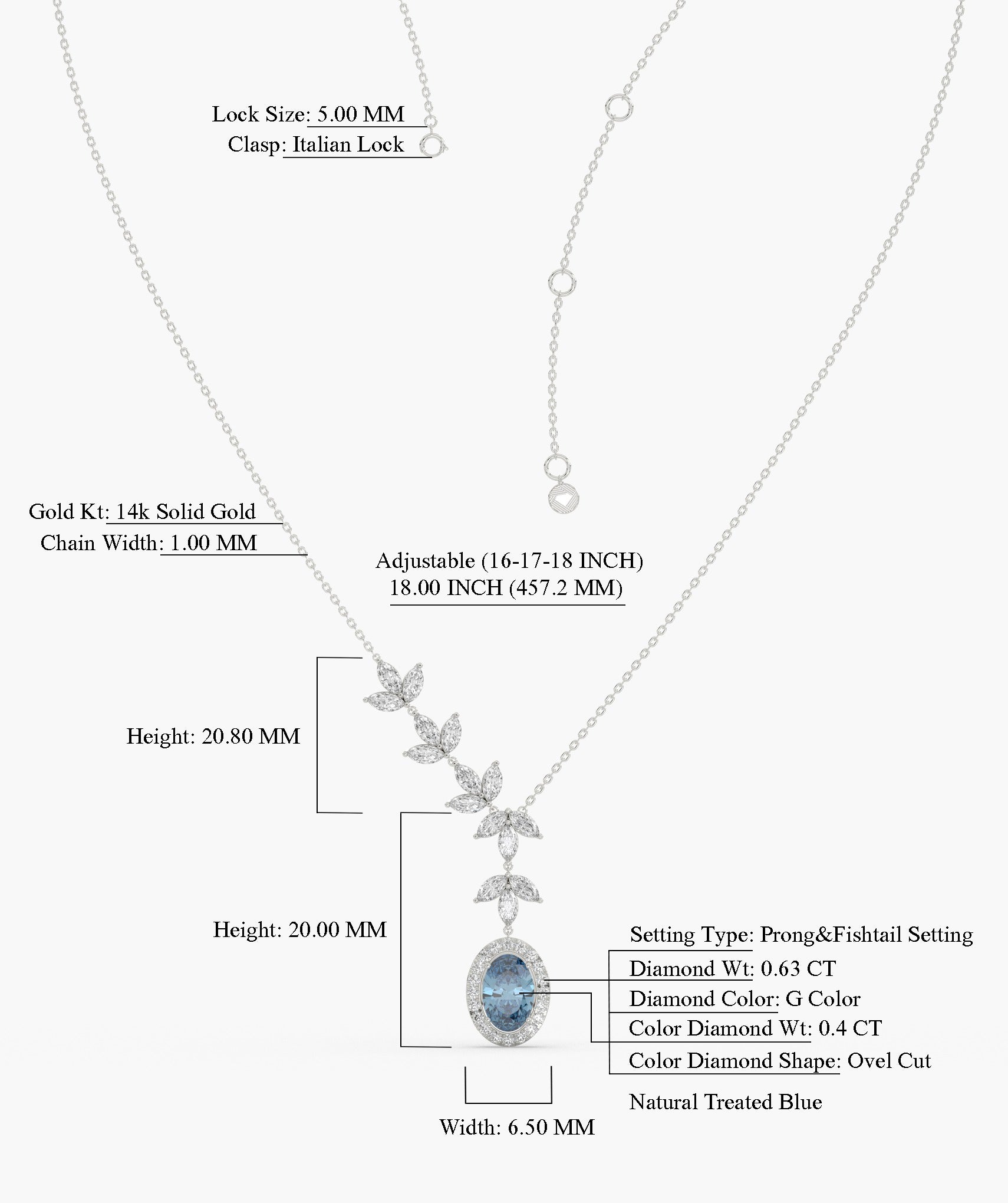 Lock Size: 5.00 MM
Clasp: Italian Lock

Gold Kt: 14k Solid Gold
Chain Width: 1.00 MM

Adjustable (16-17-18 INCH)
18.00 INCH (457.2 MM)

Height: 20.80 MM

Height: 20.00 MM

Setting Type: Prong&Fishtail Setting
Diamond Wt: 0.63 CT
Diamond Color: G Color
Color Diamond Wt: 0.4 CT
Color Diamond Shape: Ovel Cut
Natural Treated Blue

Width: 6.50 MM